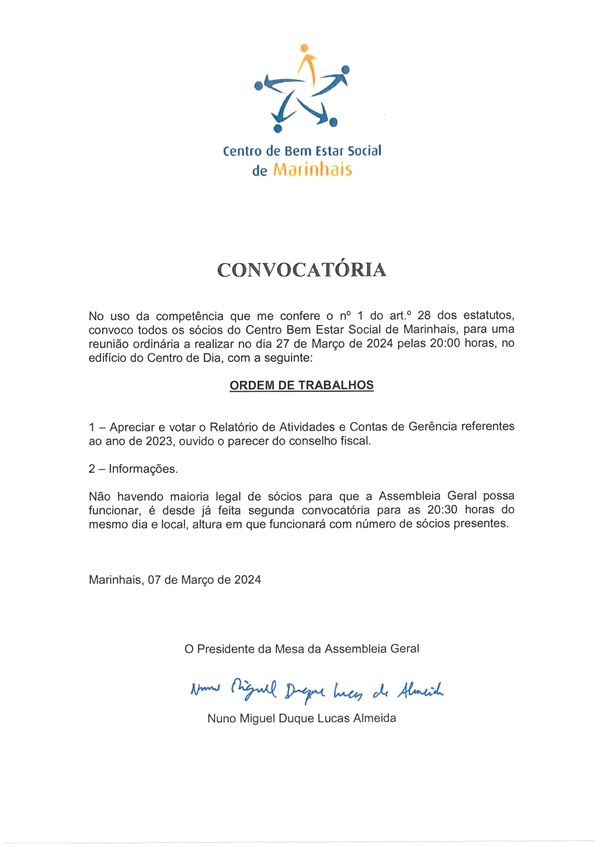 Centro de Bem Estar Social de Marinhais

CONVOCATÓRIA

No uso da competência que me confere o nº 1 do art.º 28 dos estatutos, convoco todos os sócios do Centro Bem Estar Social de Marinhais, para uma reunião ordinária a realizar no dia 27 de Março de 2024 pelas 20:00 horas, no edifício do Centro de Dia, com a seguinte:

ORDEM DE TRABALHOS

1 – Apreciar e votar o Relatório de Atividades e Contas de Gerência referentes ao ano de 2023, ouvido o parecer do conselho fiscal.

2 – Informações.

Não havendo maioria legal de sócios para que a Assembleia Geral possa funcionar, é desde já feita segunda convocatória para as 20:30 horas do mesmo dia e local, altura em que funcionará com número de sócios presentes.

Marinhais, 07 de Março de 2024

O Presidente da Mesa da Assembleia Geral

Nuno Miguel Duque Lucas de Almeida

Nuno Miguel Duque Lucas Almeida